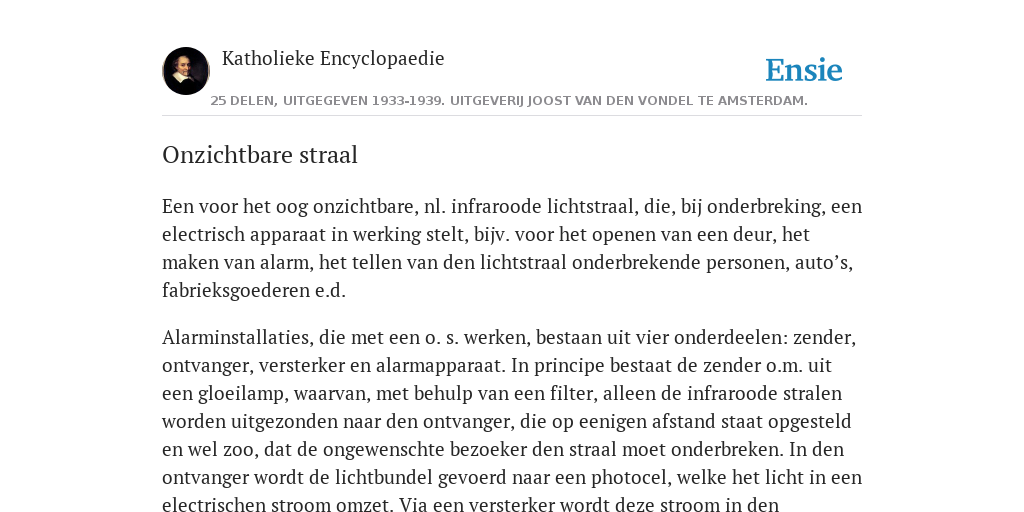 Katholieke Encyclopaedie

Ensie

25 DELEN, UITGEGEVEN 1933-1939. UITGEVERIJ JOOST VAN DEN VONDEL TE AMSTERDAM.

Onzichtbare straal

Een voor het oog onzichtbare, nl. infraroode lichtstraal, die, bij onderbreking, een electrisch apparaat in werking stelt, bijv. voor het openen van een deur, het maken van alarm, het tellen van den lichtstraal onderbrekende personen, auto’s, fabrieksgoederen e.d.

Alarminstallaties, die met een o. s. werken, bestaan uit vier onderdeelen: zender, ontvanger, versterker en alarmapparaat. In principe bestaat de zender o.m. uit een gloeilamp, waarvan, met behulp van een filter, alleen de infraroode stralen worden uitgezonden naar den ontvanger, die op eenigen afstand staat opgesteld en wel zoo, dat de ongewenschte bezoeker den straal moet onderbreken. In den ontvanger wordt de lichtbundel gevoerd naar een photocel, welke het licht in een electrischen stroom omzet. Via een versterker wordt deze stroom in den